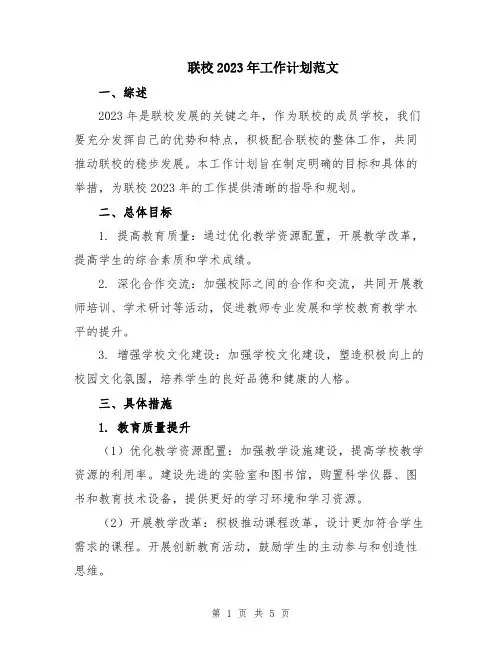 联校2023年工作计划范文

一、综述

2023年是联校发展的关键之年，作为联校的成员学校，我们要充分发挥自己的优势和特点，积极配合联校的整体工作，共同推动联校的稳步发展。本工作计划旨在制定明确的目标和具体的举措，为联校2023年的工作提供清晰的指导和规划。

二、总体目标

1. 提高教育质量：通过优化教学资源配置，开展教学改革，提高学生的综合素质和学术成绩。

2. 深化合作交流：加强校际之间的合作和交流，共同开展教师培训、学术研讨等活动，促进教师专业发展和学校教育教学水平的提升。

3. 增强学校文化建设：加强学校文化建设，塑造积极向上的校园文化氛围，培养学生的良好品德和健康的人格。

三、具体措施

1. 教育质量提升

（1）优化教学资源配置：加强教学设施建设，提高学校教学资源的利用率。建设先进的实验室和图书馆，购置科学仪器、图书和教育技术设备，提供更好的学习环境和学习资源。

（2）开展教学改革：积极推动课程改革，设计更加符合学生需求的课程。开展创新教育活动，鼓励学生的主动参与和创造性思维。

第 1 页 共 5 页